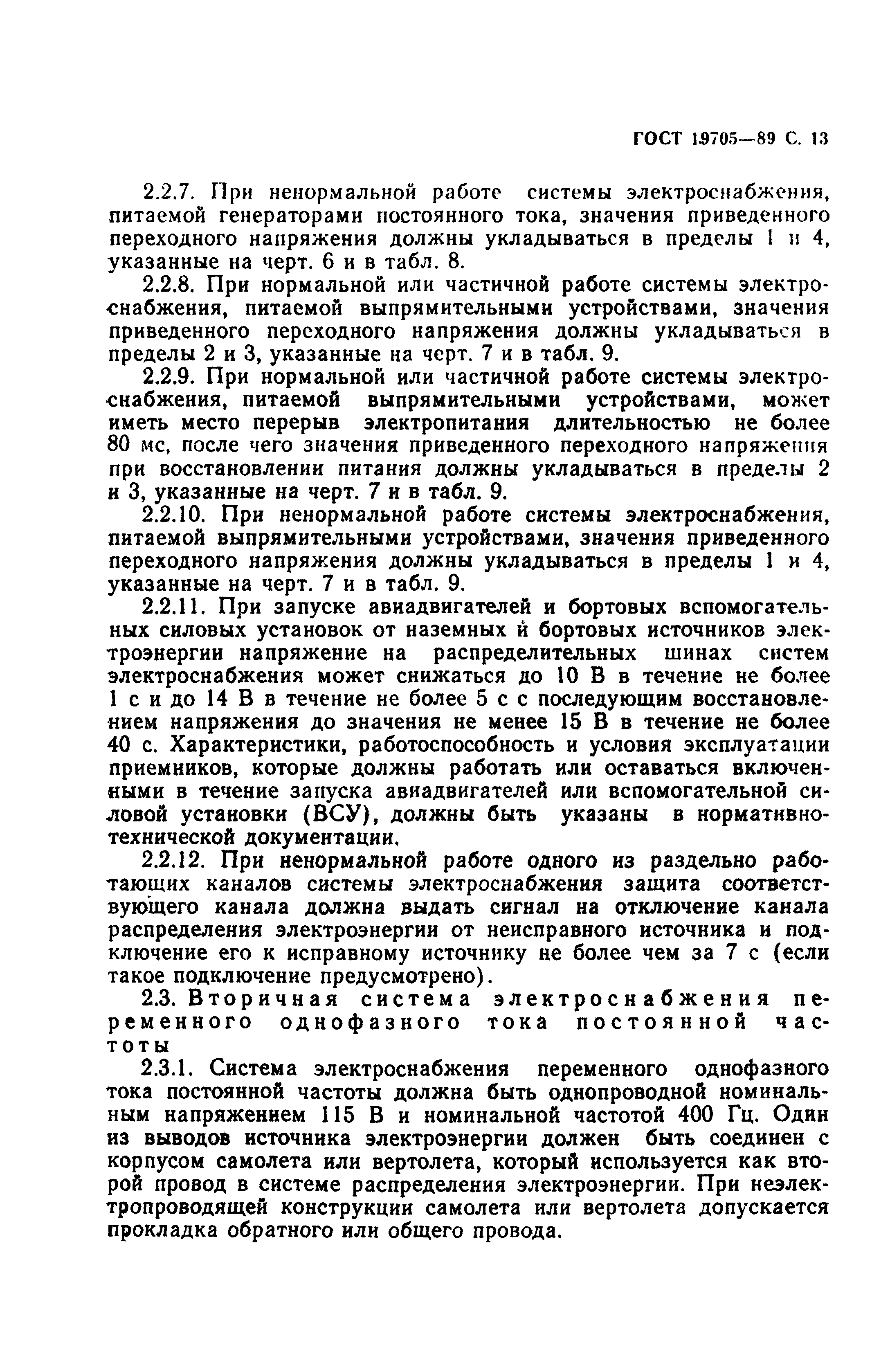 ГОСТ 19705—89 С. 13

2.2.7. При ненормальной работе системы электроснабжения, питаемой генераторами постоянного тока, значения приведенного переходного напряжения должны укладываться в пределы 1 и 4, указанные на черт. 6 и в табл. 8.

2.2.8. При нормальной или частичной работе системы электроснабжения, питаемой выпрямительными устройствами, значения приведенного переходного напряжения должны укладываться в пределы 2 и 3, указанные на черт. 7 и в табл. 9.

2.2.9. При нормальной или частичной работе системы электроснабжения, питаемой выпрямительными устройствами, может иметь место перерыв электропитания длительностью не более 80 мс, после чего значения приведенного переходного напряжения при восстановлении питания должны укладываться в пределы 2 и 3, указанные на черт. 7 и в табл. 9.

2.2.10. При ненормальной работе системы электроснабжения, питаемой выпрямительными устройствами, значения приведенного переходного напряжения должны укладываться в пределы 1 и 4, указанные на черт. 7 и в табл. 9.

2.2.11. При запуске авиадвигателей и бортовых вспомогательных силовых установок от наземных и бортовых источников электроэнергии напряжение на распределительных шинах систем электроснабжения может снижаться до 10 В в течение не более 1 с и до 14 В в течение не более 5 с с последующим восстановлением напряжения до значения не менее 15 В в течение не более 40 с. Характеристики, работоспособность и условия эксплуатации приемников, которые должны работать или оставаться включенными в течение запуска авиадвигателей или вспомогательной силовой установки (ВСУ), должны быть указаны в нормативно-технической документации.

2.2.12. При ненормальной работе одного из раздельно работающих каналов системы электроснабжения защита соответствующего канала должна выдать сигнал на отключение канала распределения электроэнергии от неисправного источника и подключение его к исправному источнику не более чем за 7 с (если такое подключение предусмотрено).

2.3. Вторичная система электроснабжения переменного однофазного тока постоянной частоты

2.3.1. Система электроснабжения переменного однофазного тока постоянной частоты должна быть однопроводной номинальным напряжением 115 В и номинальной частотой 400 Гц. Один из выводов источника электроэнергии должен быть соединен с корпусом самолета или вертолета, который используется как второй провод в системе распределения электроэнергии. При неэлектропроводящей конструкции самолета или вертолета допускается прокладка обратного или общего провода.